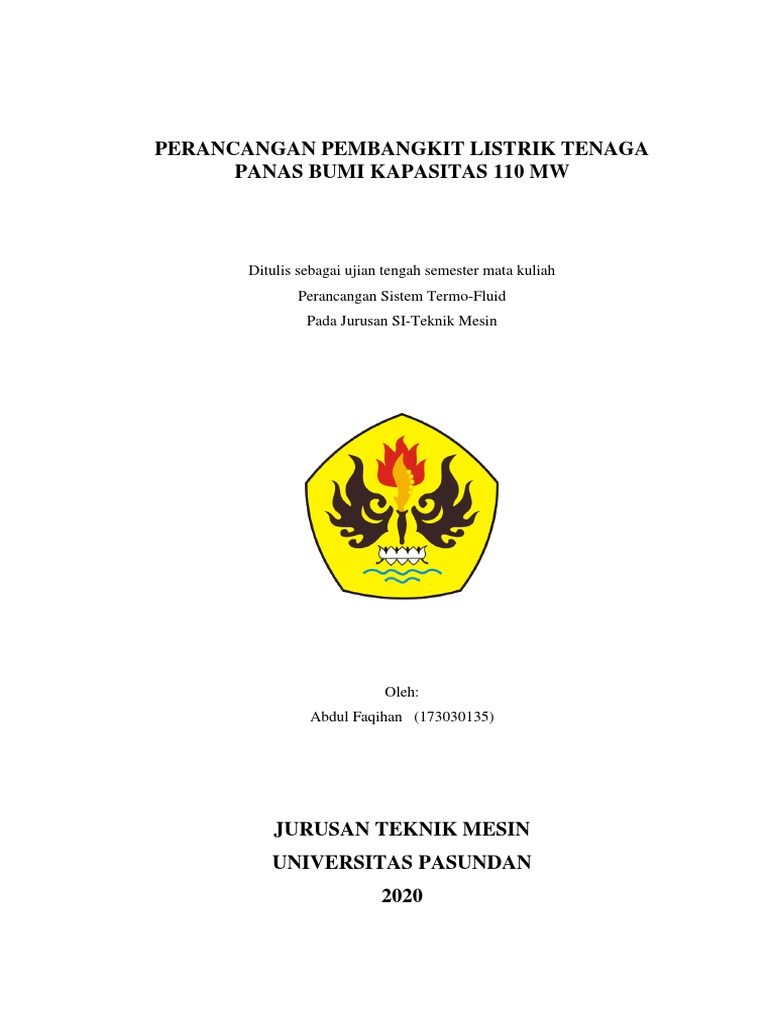 PERANCANGAN PEMBANGKIT LISTRIK TENAGA PANAS BUMI KAPASITAS 110 MW

Ditulis sebagai ujian tengah semester mata kuliah
Perancangan Sistem Termo-Fluid
Pada Jurusan SI-Teknik Mesin

Oleh:
Abdul Faqihan (173030135)

JURUSAN TEKNIK MESIN
UNIVERSITAS PASUNDAN
2020